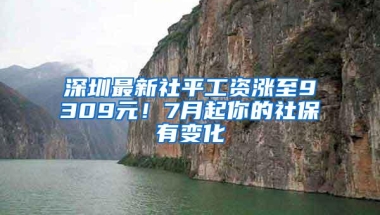 深圳最新社平工资涨至9309元！7月起你的社保有变化